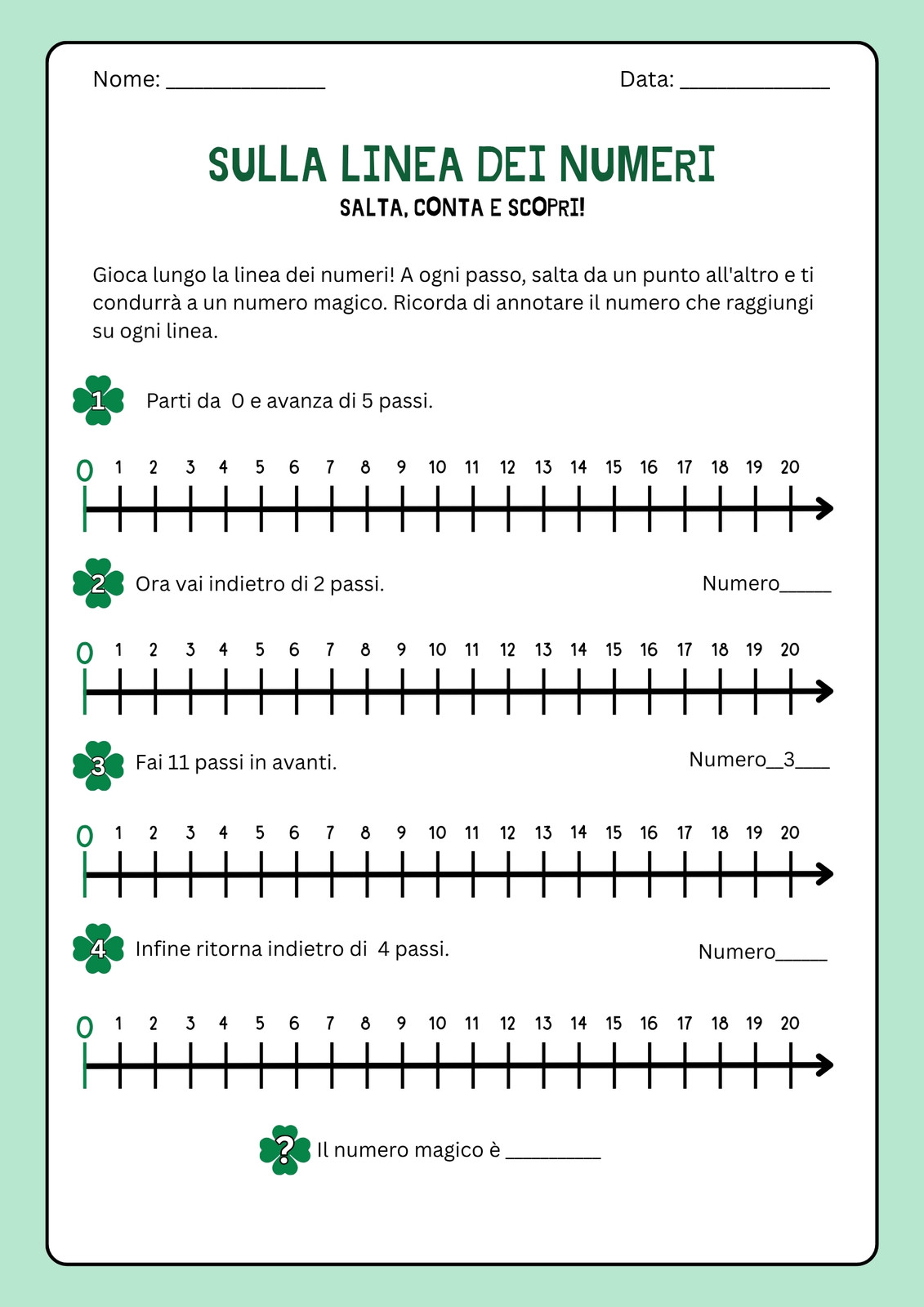 Nome: ______________ Data: _____________

SULLA LINEA DEI NUMERI

SALTA, CONTA E SCOPRI!

Gioca lungo la linea dei numeri! A ogni passo, salta da un punto all'altro e ti condurrà a un numero magico. Ricorda di annotare il numero che raggiungi su ogni linea.

1 Parti da 0 e avanza di 5 passi.

0 1 2 3 4 5 6 7 8 9 10 11 12 13 14 15 16 17 18 19 20

2 Ora vai indietro di 2 passi. Numero_____

0 1 2 3 4 5 6 7 8 9 10 11 12 13 14 15 16 17 18 19 20

3 Fai 11 passi in avanti. Numero__3___

0 1 2 3 4 5 6 7 8 9 10 11 12 13 14 15 16 17 18 19 20

4 Infine ritorna indietro di 4 passi. Numero_____

0 1 2 3 4 5 6 7 8 9 10 11 12 13 14 15 16 17 18 19 20

? Il numero magico è _________